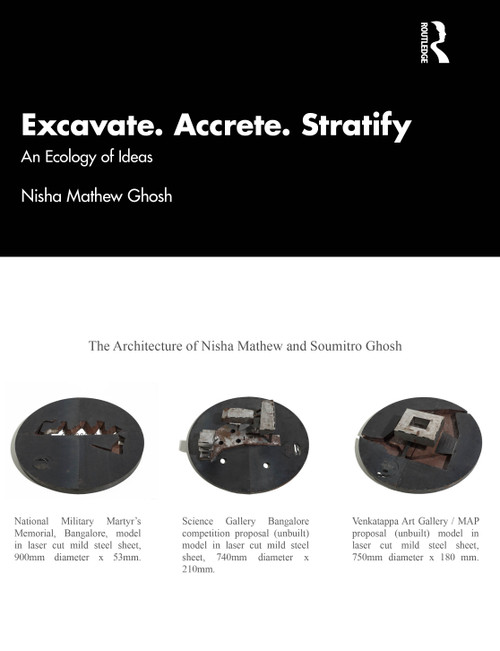 ROUTLEDGE

Excavate. Accrete. Stratify

An Ecology of Ideas

Nisha Mathew Ghosh

The Architecture of Nisha Mathew and Soumitro Ghosh

National Military Martyr's Memorial, Bangalore, model in laser cut mild steel sheet, 900mm diameter x 53mm.

Science Gallery Bangalore competition proposal (unbuilt) model in laser cut mild steel sheet, 740mm diameter x 210mm.

Venkatappa Art Gallery / MAP proposal (unbuilt) model in laser cut mild steel sheet, 750mm diameter x 180 mm.